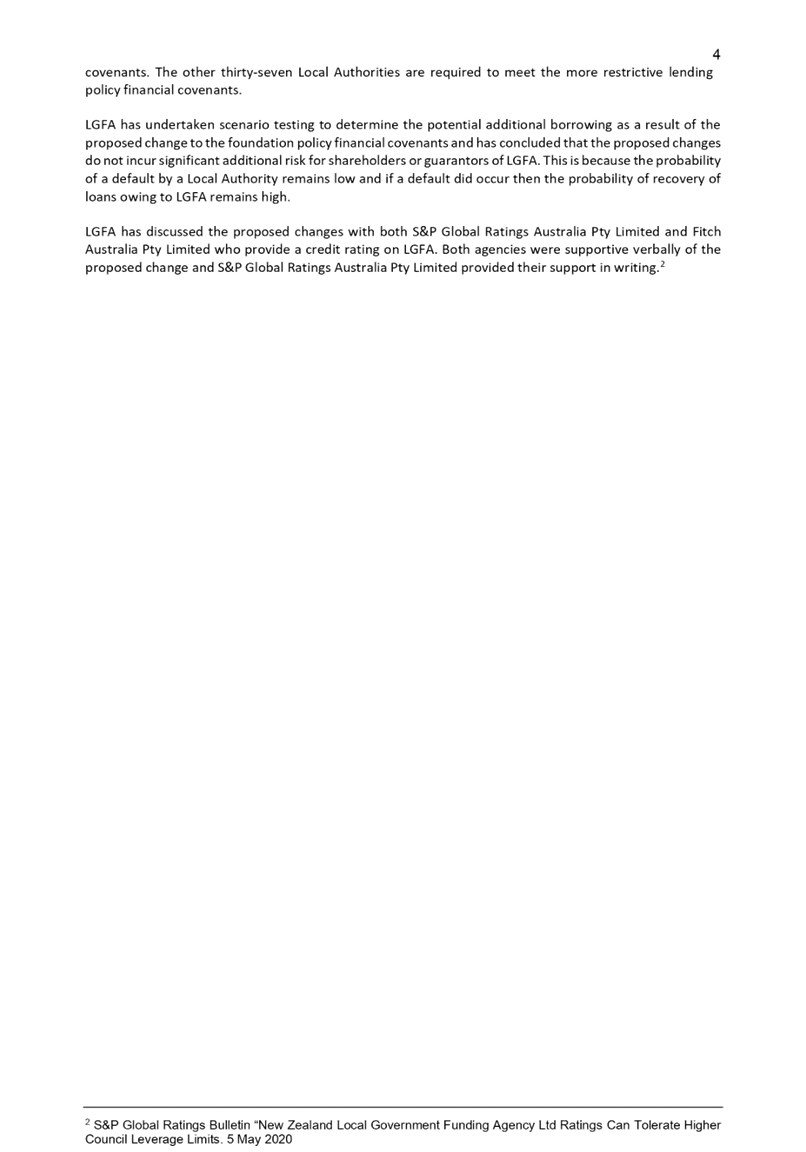 4

covenants. The other thirty-seven Local Authorities are required to meet the more restrictive lending policy financial covenants.

LGFA has undertaken scenario testing to determine the potential additional borrowing as a result of the proposed change to the foundation policy financial covenants and has concluded that the proposed changes do not incur significant additional risk for shareholders or guarantors of LGFA. This is because the probability of a default by a Local Authority remains low and if a default did occur then the probability of recovery of loans owing to LGFA remains high.

LGFA has discussed the proposed changes with both S&P Global Ratings Australia Pty Limited and Fitch Australia Pty Limited who provide a credit rating on LGFA. Both agencies were supportive verbally of the proposed change and S&P Global Ratings Australia Pty Limited provided their support in writing.$^{2}$

$^{2}$ S&P Global Ratings Bulletin "New Zealand Local Government Funding Agency Ltd Ratings Can Tolerate Higher Council Leverage Limits. 5 May 2020